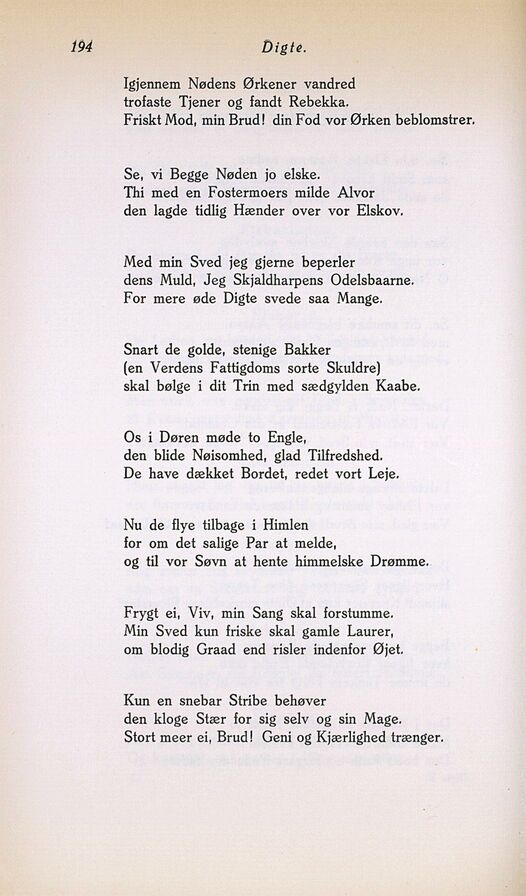 194 Digte.

Igjennem Nødens Ørkener vandred
trofaste Tjener og fandt Rebekka.
Friskt Mod, min Brud! din Fod vor Ørken beblomstrer.

Se, vi Begge Nøden jo elske.
Thi med en Fostermoers milde Alvor
den lagde tidlig Hænder over vor Elskov.

Med min Sved jeg gjerne beperler
dens Muld, Jeg Skjaldharpens Odelsbaarne.
For mere øde Digte svede saa Mange.

Snart de golde, stenige Bakker
(en Verdens Fattigdoms sorte Skuldre)
skal bølge i dit Trin med sædgylden Kaabe.

Os i Døren møde to Engle,
den blide Nøisomhed, glad Tilfredshed.
De have dækket Bordet, redet vort Leje.

Nu de flye tilbage i Himlen
for om det salige Par at melde,
og til vor Søvn at hente himmelske Drømme.

Frygt ei, Viv, min Sang skal forstumme.
Min Sved kun friske skal gamle Laurer,
om blodig Graad end risler indenfor Øjet.

Kun en snebar Stribe behøver
den kloge Stær for sig selv og sin Mage.
Stort meer ei, Brud! Geni og Kjærlighed trænger.